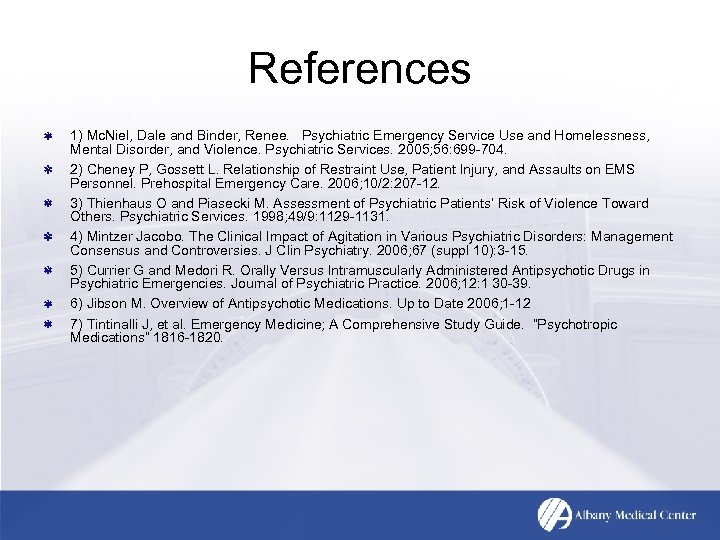 References

1) McNiel, Dale and Binder, Renee. Psychiatric Emergency Service Use and Homelessness, Mental Disorder, and Violence. Psychiatric Services. 2005;56:699-704.

2) Cheney P, Gossett L. Relationship of Restraint Use, Patient Injury, and Assaults on EMS Personnel. Prehospital Emergency Care. 2006;10/2:207-12.

3) Thienhaus O and Piasecki M. Assessment of Psychiatric Patients' Risk of Violence Toward Others. Psychiatric Services. 1998;49/9:1129-1131.

4) Mintzer Jacobo. The Clinical Impact of Agitation in Various Psychiatric Disorders: Management Consensus and Controversies. J Clin Psychiatry. 2006;67 (suppl 10):3-15.

5) Currier G and Medori R. Orally Versus Intramuscularly Administered Antipsychotic Drugs in Psychiatric Emergencies. Journal of Psychiatric Practice. 2006;12:1 30-39.

6) Jibson M. Overview of Antipsychotic Medications. Up to Date 2006;1-12

7) Tintinalli J, et al. Emergency Medicine; A Comprehensive Study Guide. "Psychotropic Medications" 1816-1820.

Albany Medical Center